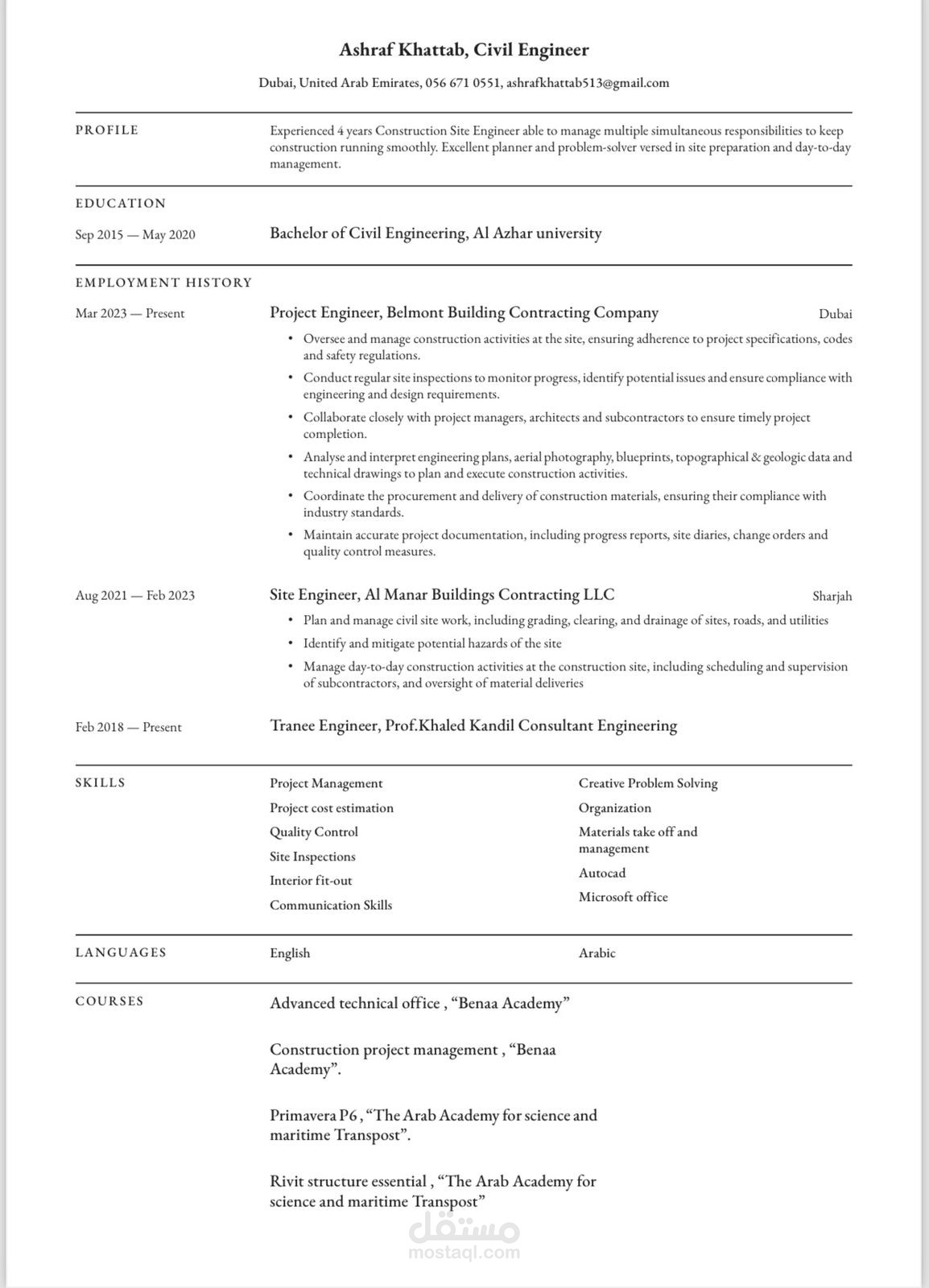 Ashraf Khattab, Civil Engineer

Dubai, United Arab Emirates, 056 671 0551, ashrafkhattab513@gmail.com

PROFILE

Experienced 4 years Construction Site Engineer able to manage multiple simultaneous responsibilities to keep construction running smoothly. Excellent planner and problem-solver versed in site preparation and day-to-day management.

EDUCATION

Sep 2015 — May 2020

Bachelor of Civil Engineering, Al Azhar university

EMPLOYMENT HISTORY

Mar 2023 — Present

Project Engineer, Belmont Building Contracting Company

Dubai

• Oversee and manage construction activities at the site, ensuring adherence to project specifications, codes and safety regulations.
• Conduct regular site inspections to monitor progress, identify potential issues and ensure compliance with engineering and design requirements.
• Collaborate closely with project managers, architects and subcontractors to ensure timely project completion.
• Analyse and interpret engineering plans, aerial photography, blueprints, topographical & geologic data and technical drawings to plan and execute construction activities.
• Coordinate the procurement and delivery of construction materials, ensuring their compliance with industry standards.
• Maintain accurate project documentation, including progress reports, site diaries, change orders and quality control measures.

Aug 2021 — Feb 2023

Site Engineer, Al Manar Buildings Contracting LLC

Sharjah

• Plan and manage civil site work, including grading, clearing, and drainage of sites, roads, and utilities
• Identify and mitigate potential hazards of the site
• Manage day-to-day construction activities at the construction site, including scheduling and supervision of subcontractors, and oversight of material deliveries

Feb 2018 — Present

Tranee Engineer, Prof.Khaled Kandil Consultant Engineering

SKILLS

Project Management
Project cost estimation
Quality Control
Site Inspections
Interior fit-out
Communication Skills

Creative Problem Solving
Organization
Materials take off and management
Autocad
Microsoft office

LANGUAGES

English

Arabic

COURSES

Advanced technical office , "Benaa Academy"

Construction project management , "Benaa Academy".

Primavera P6 , "The Arab Academy for science and maritime Transpost".

Rivit structure essential , "The Arab Academy for science and maritime Transpost"

مستقل
mostaql.com